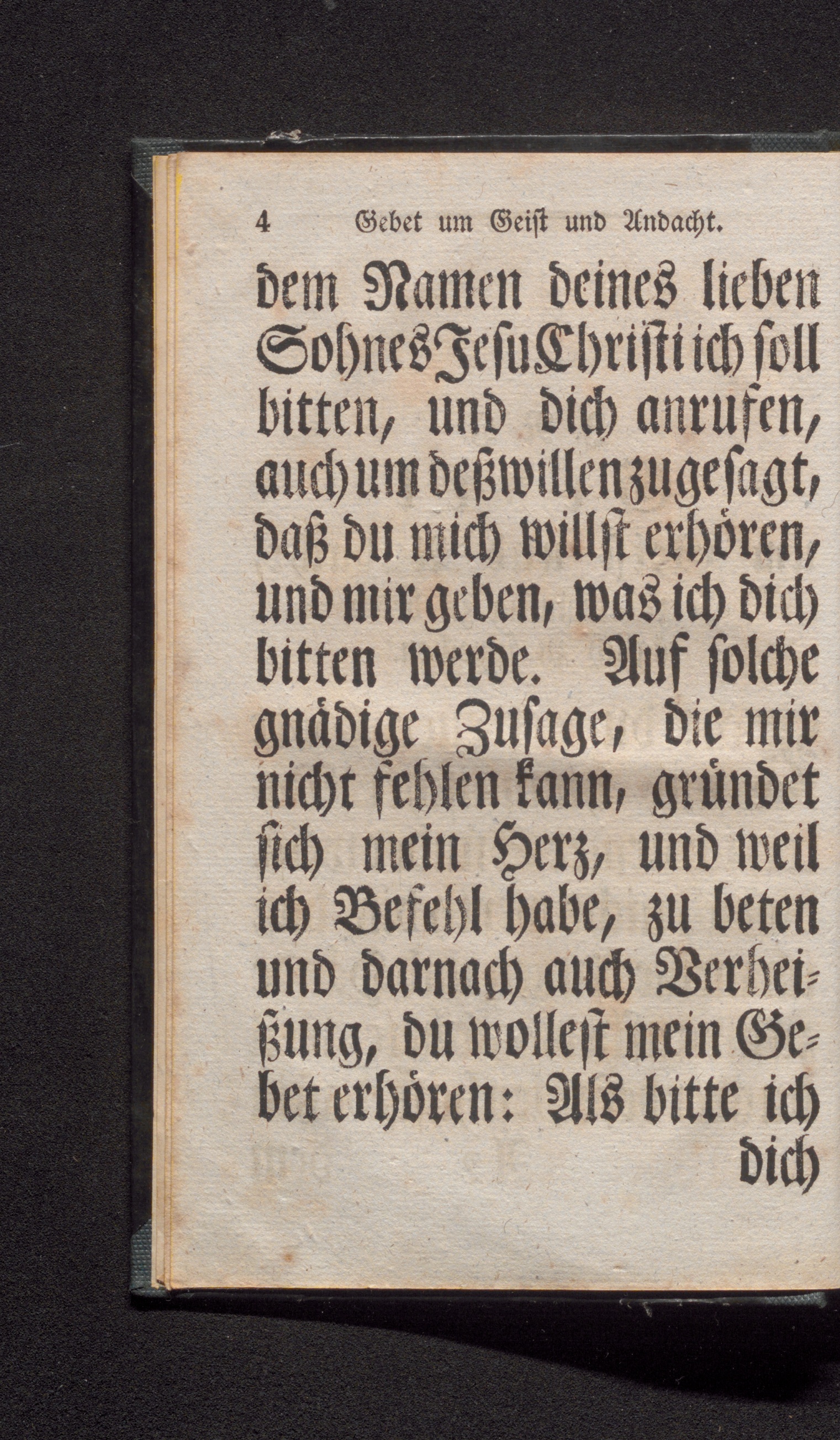 4 Gebet um Geist und Andacht.

dem Namen deines lieben Sohnes Jesu Christi ich soll bitten, und dich anrufen, auch um deßwillen zugesagt, daß du mich willst erhören, und mir geben, was ich dich bitten werde. Auf solche gnädige Zusage, die mir nicht fehlen kann, gründet sich mein Herz, und weil ich Befehl habe, zu beten und darnach auch Verheißung, du wollest mein Gebet erhören: Als bitte ich dich